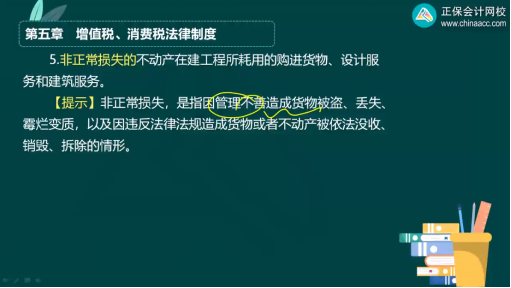 正保会计网校
www.chinaacc.com

第五章　增值税、消费税法律制度

5.非正常损失的不动产在建工程所耗用的购进货物、设计服务和建筑服务。

【提示】非正常损失，是指因管理不善造成货物被盗、丢失、霉烂变质，以及因违反法律法规造成货物或者不动产被依法没收、销毁、拆除的情形。